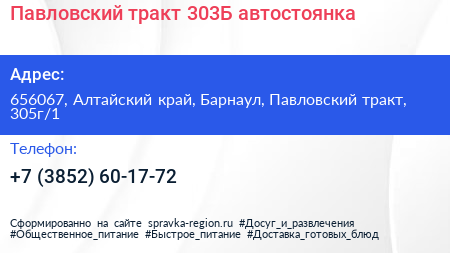 Павловский тракт 303Б автостоянка

Адрес:

656067, Алтайский край, Барнаул, Павловский тракт, 305г/1

Телефон:

+7 (3852) 60-17-72

Сформированно на сайте spravka-region.ru #Досуг_и_развлечения #Общественное_питание #Быстрое_питание #Доставка_готовых_блюд